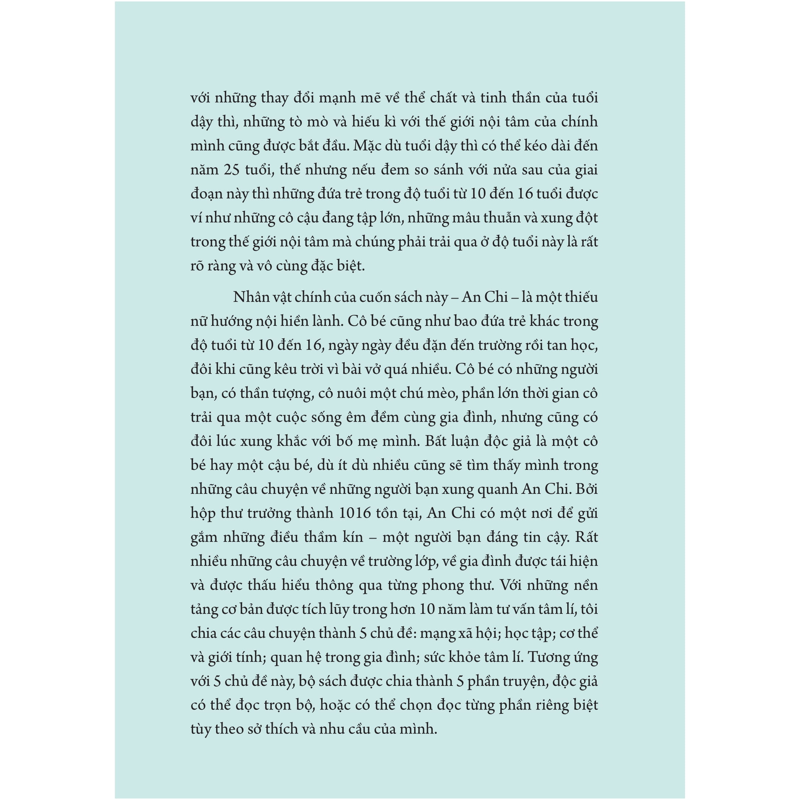 với những thay đổi mạnh mẽ về thể chất và tinh thần của tuổi dậy thì, những tò mò và hiếu kì với thế giới nội tâm của chính mình cũng được bắt đầu. Mặc dù tuổi dậy thì có thể kéo dài đến năm 25 tuổi, thế nhưng nếu đem so sánh với nửa sau của giai đoạn này thì những đứa trẻ trong độ tuổi từ 10 đến 16 tuổi được ví như những cô cậu đang tập lớn, những mâu thuẫn và xung đột trong thế giới nội tâm mà chúng phải trải qua ở độ tuổi này là rất rõ ràng và vô cùng đặc biệt.

Nhân vật chính của cuốn sách này – An Chi – là một thiếu nữ hướng nội hiền lành. Cô bé cũng như bao đứa trẻ khác trong độ tuổi từ 10 đến 16, ngày ngày đều đặn đến trường rồi tan học, đôi khi cũng kêu trời vì bài vở quá nhiều. Cô bé có những người bạn, có thần tượng, cô nuôi một chú mèo, phần lớn thời gian cô trải qua một cuộc sống êm đềm cùng gia đình, nhưng cũng có đôi lúc xung khắc với bố mẹ mình. Bất luận độc giả là một cô bé hay một cậu bé, dù ít dù nhiều cũng sẽ tìm thấy mình trong những câu chuyện về những người bạn xung quanh An Chi. Bởi hộp thư trưởng thành 1016 tồn tại, An Chi có một nơi để gửi gắm những điều thầm kín – một người bạn đáng tin cậy. Rất nhiều những câu chuyện về trường lớp, về gia đình được tái hiện và được thấu hiểu thông qua từng phong thư. Với những nền tảng cơ bản được tích lũy trong hơn 10 năm làm tư vấn tâm lí, tôi chia các câu chuyện thành 5 chủ đề: mạng xã hội; học tập; cơ thể và giới tính; quan hệ trong gia đình; sức khỏe tâm lí. Tương ứng với 5 chủ đề này, bộ sách được chia thành 5 phần truyện, độc giả có thể đọc trọn bộ, hoặc có thể chọn đọc từng phần riêng biệt tùy theo sở thích và nhu cầu của mình.